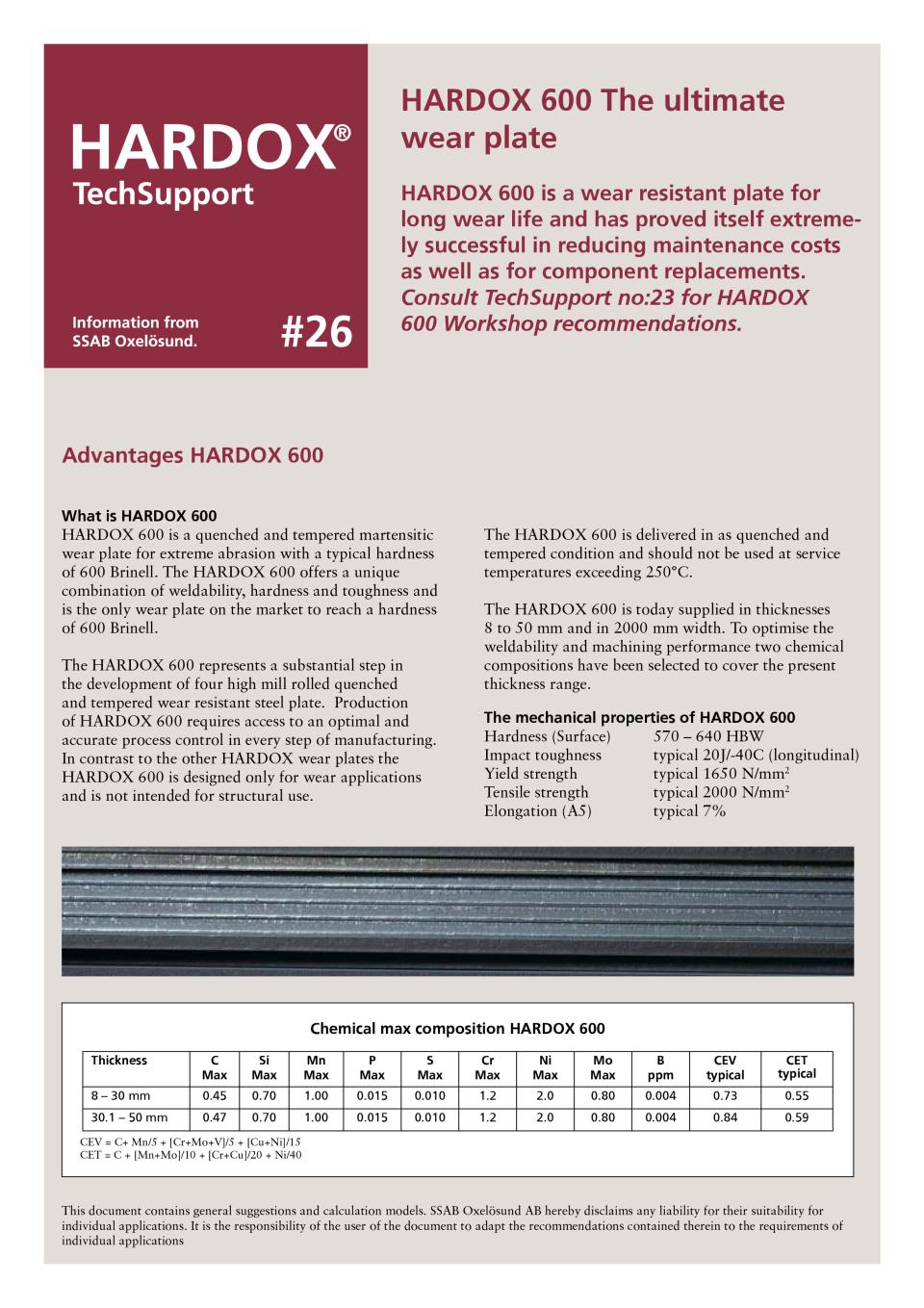 HARDOX®
TechSupport

Information from SSAB Oxelösund.

#26

HARDOX 600 The ultimate wear plate

HARDOX 600 is a wear resistant plate for long wear life and has proved itself extremely successful in reducing maintenance costs as well as for component replacements. Consult TechSupport no:23 for HARDOX 600 Workshop recommendations.

Advantages HARDOX 600

What is HARDOX 600
HARDOX 600 is a quenched and tempered martensitic wear plate for extreme abrasion with a typical hardness of 600 Brinell. The HARDOX 600 offers a unique combination of weldability, hardness and toughness and is the only wear plate on the market to reach a hardness of 600 Brinell.

The HARDOX 600 represents a substantial step in the development of four high mill rolled quenched and tempered wear resistant steel plate. Production of HARDOX 600 requires access to an optimal and accurate process control in every step of manufacturing. In contrast to the other HARDOX wear plates the HARDOX 600 is designed only for wear applications and is not intended for structural use.

The HARDOX 600 is delivered in as quenched and tempered condition and should not be used at service temperatures exceeding 250°C.

The HARDOX 600 is today supplied in thicknesses 8 to 50 mm and in 2000 mm width. To optimise the weldability and machining performance two chemical compositions have been selected to cover the present thickness range.

The mechanical properties of HARDOX 600
Hardness (Surface) 570 – 640 HBW
Impact toughness typical 20J/-40C (longitudinal)
Yield strength typical 1650 N/mm$^2$
Tensile strength typical 2000 N/mm$^2$
Elongation (A5) typical 7%

Chemical max composition HARDOX 600

| Thickness | C Max | Si Max | Mn Max | P Max | S Max | Cr Max | Ni Max | Mo Max | B ppm | CEV typical | CET typical |
|---|---|---|---|---|---|---|---|---|---|---|---|
| 8 – 30 mm | 0.45 | 0.70 | 1.00 | 0.015 | 0.010 | 1.2 | 2.0 | 0.80 | 0.004 | 0.73 | 0.55 |
| 30.1 – 50 mm | 0.47 | 0.70 | 1.00 | 0.015 | 0.010 | 1.2 | 2.0 | 0.80 | 0.004 | 0.84 | 0.59 |

CEV = C+ Mn/5 + [Cr+Mo+V]/5 + [Cu+Ni]/15
CET = C + [Mn+Mo]/10 + [Cr+Cu]/20 + Ni/40

This document contains general suggestions and calculation models. SSAB Oxelösund AB hereby disclaims any liability for their suitability for individual applications. It is the responsibility of the user of the document to adapt the recommendations contained therein to the requirements of individual applications